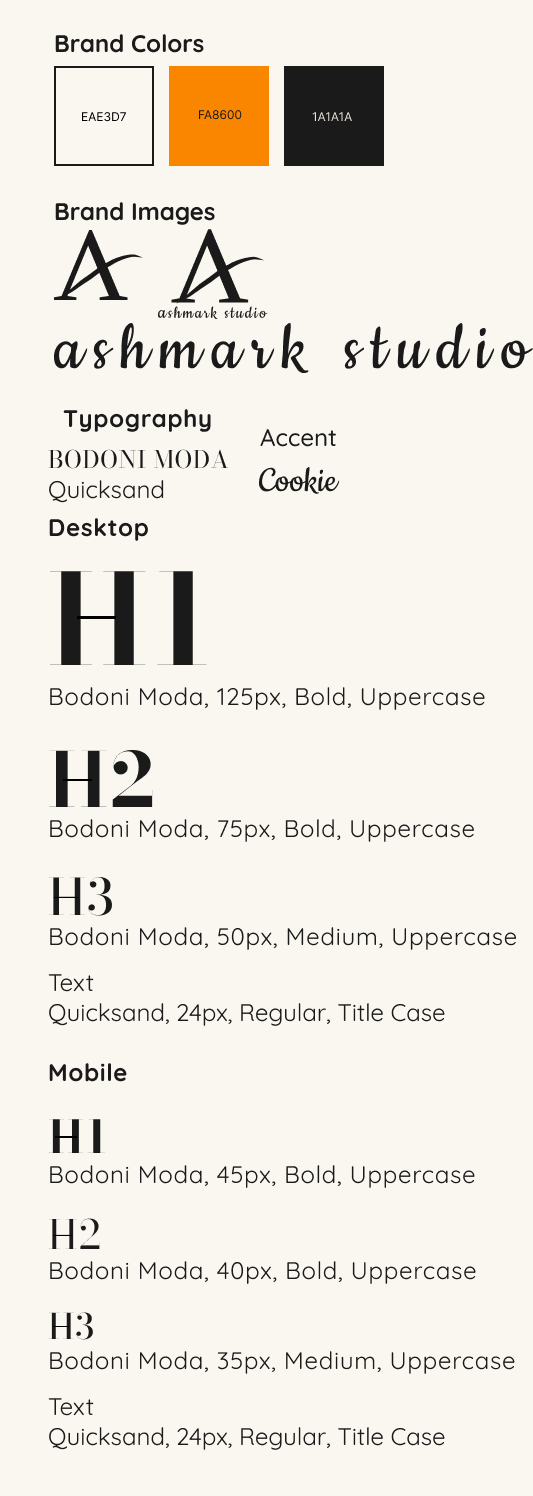 Brand Colors

EAE3D7

FA8600

1A1A1A

Brand Images

A A
ashmark studio

ashmark studio

Typography

BODONI MODA
Quicksand

Accent
Cookie

Desktop

H1

Bodoni Moda, 125px, Bold, Uppercase

H2

Bodoni Moda, 75px, Bold, Uppercase

H3

Bodoni Moda, 50px, Medium, Uppercase

Text
Quicksand, 24px, Regular, Title Case

Mobile

H1

Bodoni Moda, 45px, Bold, Uppercase

H2

Bodoni Moda, 40px, Bold, Uppercase

H3

Bodoni Moda, 35px, Medium, Uppercase

Text
Quicksand, 24px, Regular, Title Case